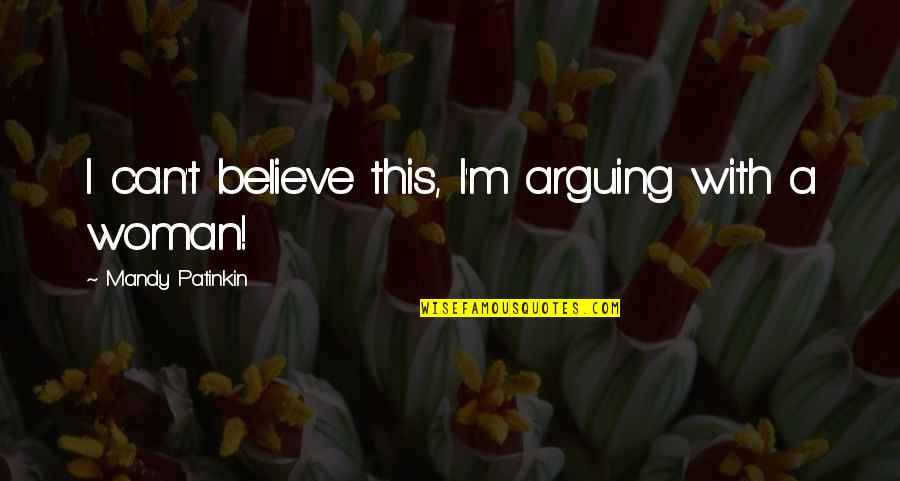 I can't believe this, I'm arguing with a woman!

~ Mandy Patinkin

WISEFAMOUSQUOTES.COM